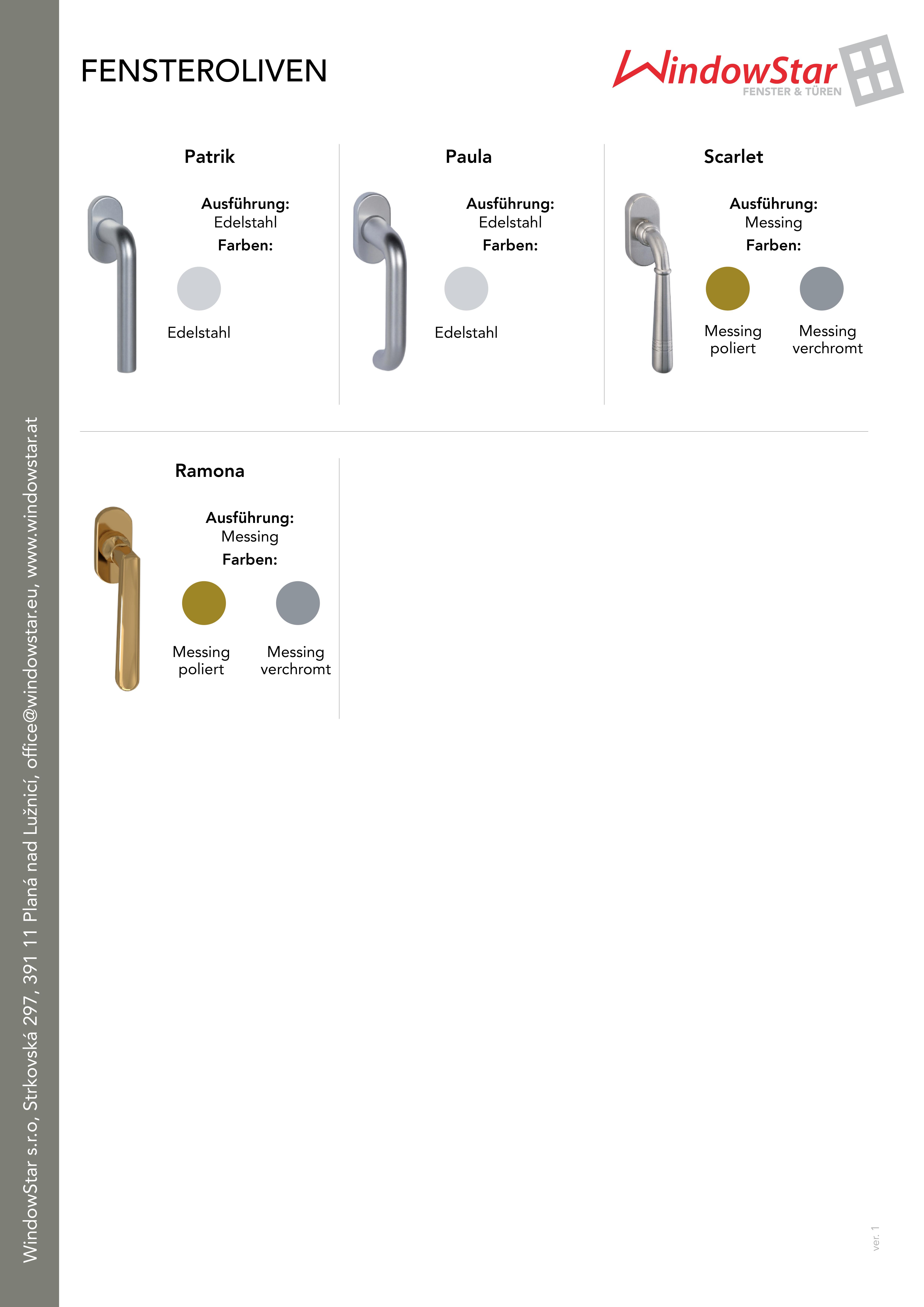 FENSTEROLIVEN

WindowStar
FENSTER & TÜREN

Patrik

Ausführung:
Edelstahl
Farben:

Edelstahl

Paula

Ausführung:
Edelstahl
Farben:

Edelstahl

Scarlet

Ausführung:
Messing
Farben:

Messing poliert

Messing verchromt

Ramona

Ausführung:
Messing
Farben:

Messing poliert

Messing verchromt

WindowStar s.r.o, Strkovská 297, 391 11 Planá nad Lužnicí, office@windowstar.eu, www.windowstar.at

ver. 1